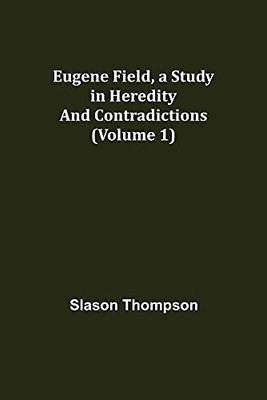 Eugene Field, a Study in Heredity And Contradictions (Volume 1)

Slason Thompson